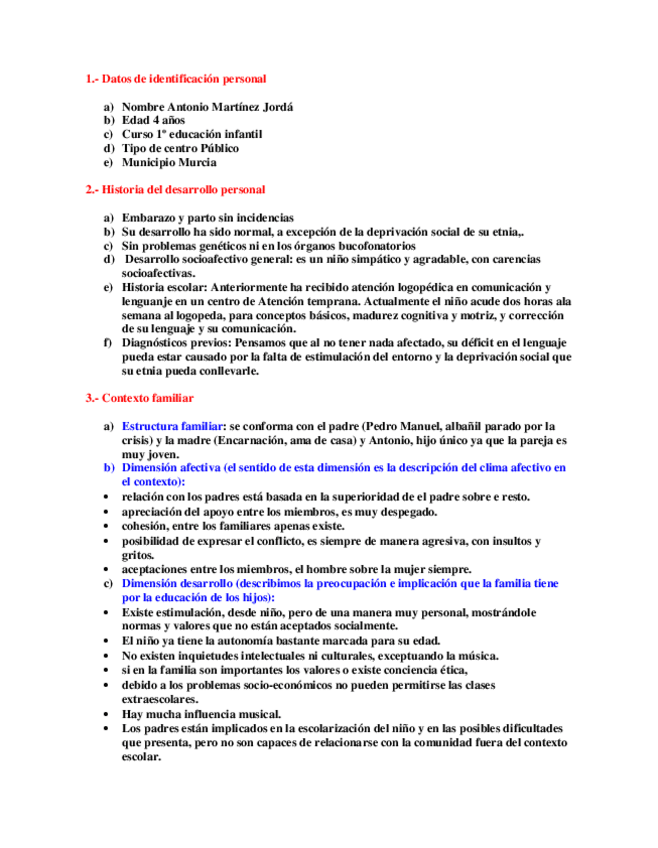 1.- Datos de identificación personal

a) Nombre Antonio Martínez Jordá
b) Edad 4 años
c) Curso 1º educación infantil
d) Tipo de centro Público
e) Municipio Murcia

2.- Historia del desarrollo personal

a) Embarazo y parto sin incidencias
b) Su desarrollo ha sido normal, a excepción de la deprivación social de su etnia,.
c) Sin problemas genéticos ni en los órganos bucofonatorios
d) Desarrollo socioafectivo general: es un niño simpático y agradable, con carencias socioafectivas.
e) Historia escolar: Anteriormente ha recibido atención logopédica en comunicación y lenguanje en un centro de Atención temprana. Actualmente el niño acude dos horas ala semana al logopeda, para conceptos básicos, madurez cognitiva y motriz, y corrección de su lenguaje y su comunicación.
f) Diagnósticos previos: Pensamos que al no tener nada afectado, su déficit en el lenguaje pueda estar causado por la falta de estimulación del entorno y la deprivación social que su etnia pueda conllevarle.

3.- Contexto familiar

a) Estructura familiar: se conforma con el padre (Pedro Manuel, albañil parado por la crisis) y la madre (Encarnación, ama de casa) y Antonio, hijo único ya que la pareja es muy joven.
b) Dimensión afectiva (el sentido de esta dimensión es la descripción del clima afectivo en el contexto):
• relación con los padres está basada en la superioridad de el padre sobre e resto.
• apreciación del apoyo entre los miembros, es muy despegado.
• cohesión, entre los familiares apenas existe.
• posibilidad de expresar el conflicto, es siempre de manera agresiva, con insultos y gritos.
• aceptaciones entre los miembros, el hombre sobre la mujer siempre.
c) Dimensión desarrollo (describimos la preocupación e implicación que la familia tiene por la educación de los hijos):
• Existe estimulación, desde niño, pero de una manera muy personal, mostrándole normas y valores que no están aceptados socialmente.
• El niño ya tiene la autonomía bastante marcada para su edad.
• No existen inquietudes intelectuales ni culturales, exceptuando la música.
• si en la familia son importantes los valores o existe conciencia ética,
• debido a los problemas socio-económicos no pueden permitirse las clases extraescolares.
• Hay mucha influencia musical.
• Los padres están implicados en la escolarización del niño y en las posibles dificultades que presenta, pero no son capaces de relacionarse con la comunidad fuera del contexto escolar.